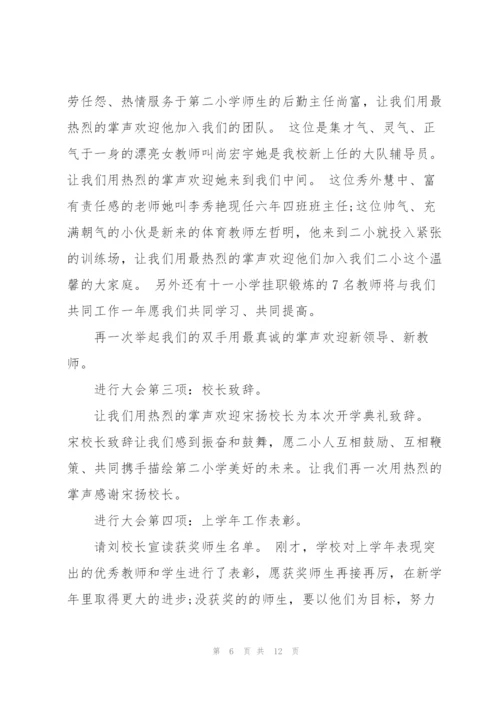 劳任怨、热情服务于第二小学师生的后勤主任尚富，让我们用最热烈的掌声欢迎他加入我们的团队。 这位是集才气、灵气、正气于一身的漂亮女教师叫尚宏宇她是我校新上任的大队辅导员。让我们用热烈的掌声欢迎她来到我们中间。 这位秀外慧中、富有责任感的老师她叫李秀艳现任六年四班班主任;这位帅气、充满朝气的小伙是新来的体育教师左哲明，他来到二小就投入紧张的训练场，让我们用最热烈的掌声欢迎他们加入我们二小这个温馨的大家庭。 另外还有十一小学挂职锻炼的 7 名教师将与我们共同工作一年愿我们共同学习、共同提高。

再一次举起我们的双手用最真诚的掌声欢迎新领导、新教师。

进行大会第三项：校长致辞。

让我们用热烈的掌声欢迎宋扬校长为本次开学典礼致辞。宋校长致辞让我们感到振奋和鼓舞，愿二小人互相鼓励、互相鞭策、共同携手描绘第二小学美好的未来。让我们再一次用热烈的掌声感谢宋扬校长。

进行大会第四项：上学年工作表彰。

请刘校长宣读获奖师生名单。 刚才，学校对上学年表现突出的优秀教师和学生进行了表彰，愿获奖师生再接再厉，在新学年里取得更大的进步;没获奖的的师生，要以他们为目标，努力

第 6 页 共 12 页